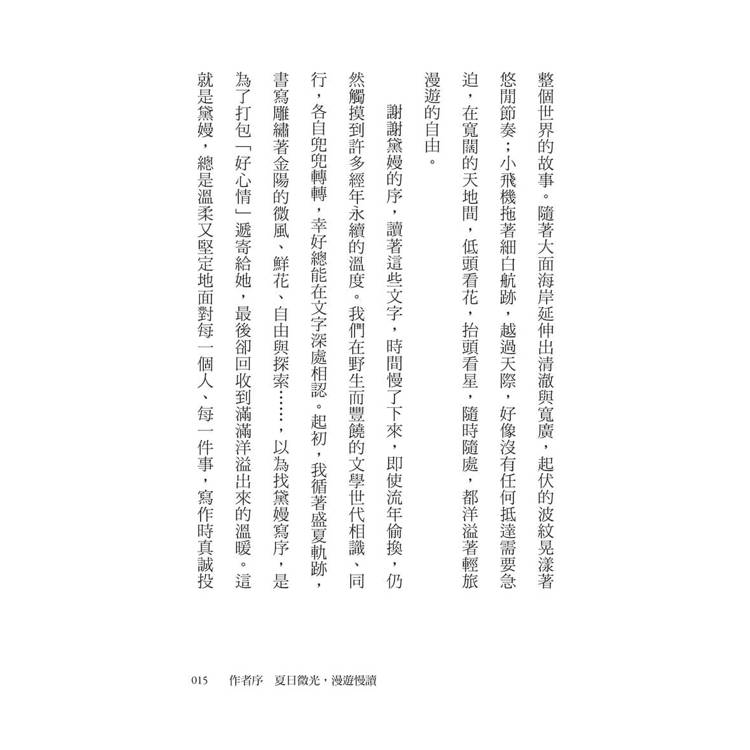 整個世界的故事。隨著大面海岸延伸出清澈與寬廣，起伏的波紋晃漾著悠閒節奏；小飛機拖著細白航跡，越過天際，好像沒有任何抵達需要急迫，在寬闊的天地間，低頭看花，抬頭看星，隨時隨處，都洋溢著輕旅漫遊的自由。

謝謝黛嫚的序，讀著這些文字，時間慢了下來，即使流年偷換，仍然觸摸到許多經年永續的溫度。我們在野生而豐饒的文學世代相識、同行，各自兜兜轉轉，幸好總能在文字深處相認。起初，我循著盛夏軌跡，書寫雕繡著金陽的微風、鮮花、自由與探索……，以為找黛嫚寫序，是為了打包「好心情」遞寄給她，最後卻回收到滿滿洋溢出來的溫暖。這就是黛嫚，總是溫柔又堅定地面對每一個人、每一件事，寫作時真誠投

015　作者序　夏日微光，漫遊慢讀